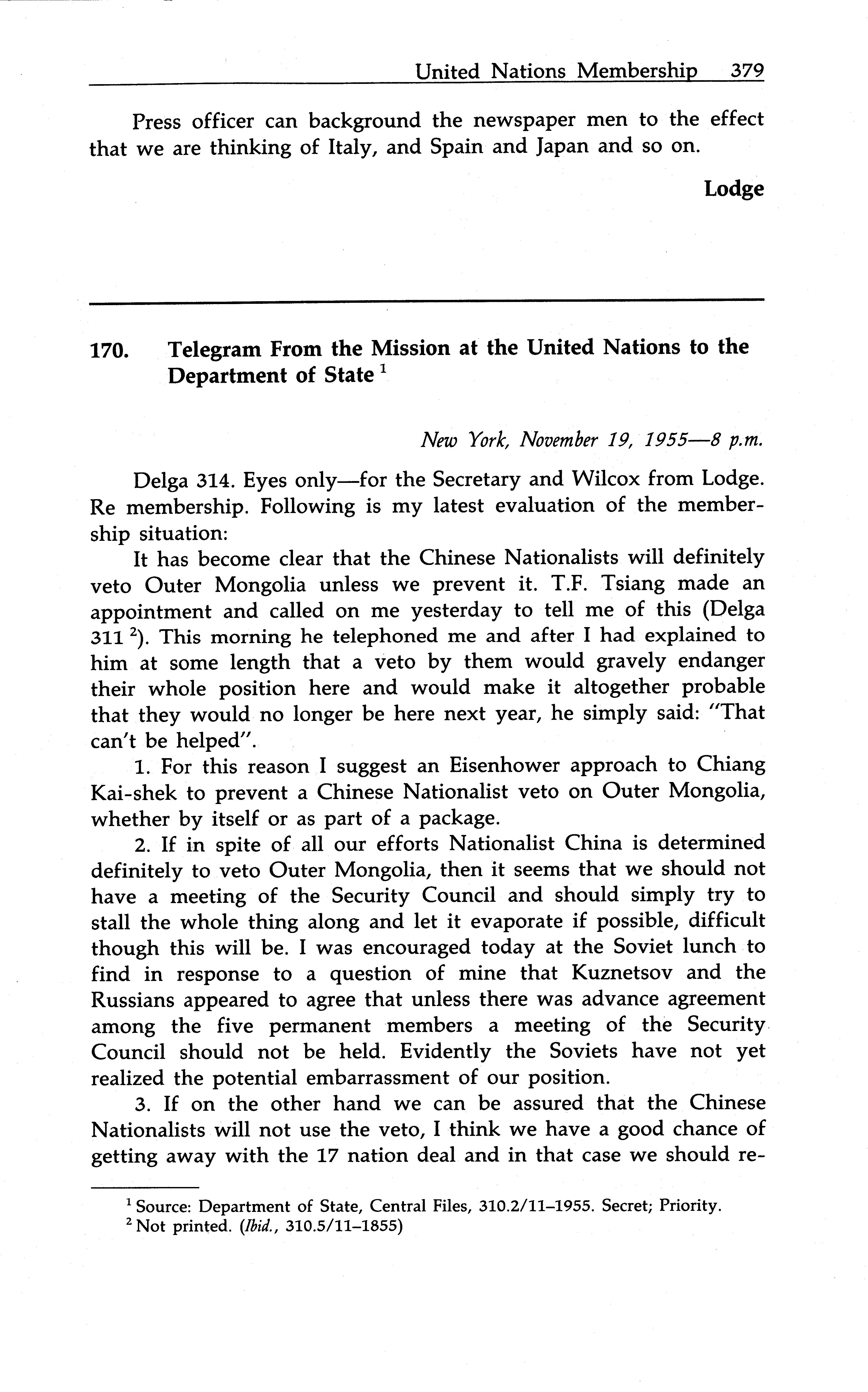 United Nations Membership 379

Press officer can background the newspaper men to the effect that we are thinking of Italy, and Spain and Japan and so on.

Lodge

170. Telegram From the Mission at the United Nations to the Department of State $^1$

New York, November 19, 1955—8 p.m.

Delga 314. Eyes only—for the Secretary and Wilcox from Lodge. Re membership. Following is my latest evaluation of the membership situation:

It has become clear that the Chinese Nationalists will definitely veto Outer Mongolia unless we prevent it. T.F. Tsiang made an appointment and called on me yesterday to tell me of this (Delga 311 $^2$). This morning he telephoned me and after I had explained to him at some length that a veto by them would gravely endanger their whole position here and would make it altogether probable that they would no longer be here next year, he simply said: "That can't be helped".

1. For this reason I suggest an Eisenhower approach to Chiang Kai-shek to prevent a Chinese Nationalist veto on Outer Mongolia, whether by itself or as part of a package.

2. If in spite of all our efforts Nationalist China is determined definitely to veto Outer Mongolia, then it seems that we should not have a meeting of the Security Council and should simply try to stall the whole thing along and let it evaporate if possible, difficult though this will be. I was encouraged today at the Soviet lunch to find in response to a question of mine that Kuznetsov and the Russians appeared to agree that unless there was advance agreement among the five permanent members a meeting of the Security Council should not be held. Evidently the Soviets have not yet realized the potential embarrassment of our position.

3. If on the other hand we can be assured that the Chinese Nationalists will not use the veto, I think we have a good chance of getting away with the 17 nation deal and in that case we should re-

$^1$ Source: Department of State, Central Files, 310.2/11–1955. Secret; Priority.
$^2$ Not printed. (Ibid., 310.5/11–1855)